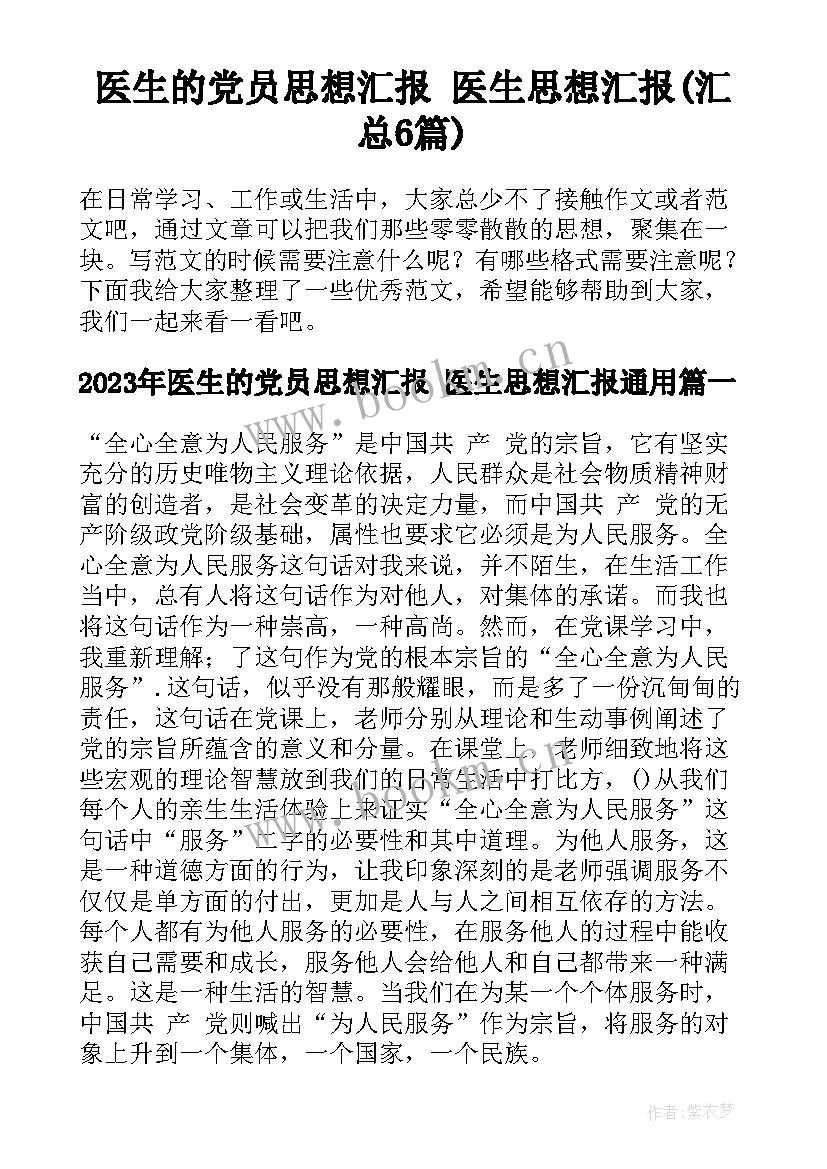 医生的党员思想汇报 医生思想汇报(汇总6篇)

在日常学习、工作或生活中，大家总少不了接触作文或者范文吧，通过文章可以把我们那些零零散散的思想，聚集在一块。写范文的时候需要注意什么呢？有哪些格式需要注意呢？下面我给大家整理了一些优秀范文，希望能够帮助到大家，我们一起来看一看吧。

2023年医生的党员思想汇报 医生思想汇报通用篇一

“全心全意为人民服务”是中国共 产 党的宗旨，它有坚实充分的历史唯物主义理论依据，人民群众是社会物质精神财富的创造者，是社会变革的决定力量，而中国共 产 党的无产阶级政党阶级基础，属性也要求它必须是为人民服务。全心全意为人民服务这句话对我来说，并不陌生，在生活工作当中，总有人将这句话作为对他人，对集体的承诺。而我也将这句话作为一种崇高，一种高尚。然而，在党课学习中，我重新理解；了这句作为党的根本宗旨的“全心全意为人民服务”.这句话，似乎没有那般耀眼，而是多了一份沉甸甸的责任，这句话在党课上，老师分别从理论和生动事例阐述了党的宗旨所蕴含的意义和分量。在课堂上，老师细致地将这些宏观的理论智慧放到我们的日常生活中打比方，()从我们每个人的亲生生活体验上来证实“全心全意为人民服务”这句话中“服务”二字的必要性和其中道理。为他人服务，这是一种道德方面的行为，让我印象深刻的是老师强调服务不仅仅是单方面的付出，更加是人与人之间相互依存的方法。每个人都有为他人服务的必要性，在服务他人的过程中能收获自己需要和成长，服务他人会给他人和自己都带来一种满足。这是一种生活的智慧。当我们在为某一个个体服务时，中国共 产 党则喊出“为人民服务”作为宗旨，将服务的对象上升到一个集体，一个国家，一个民族。

www.bookm.cn

作者：紫衣梦